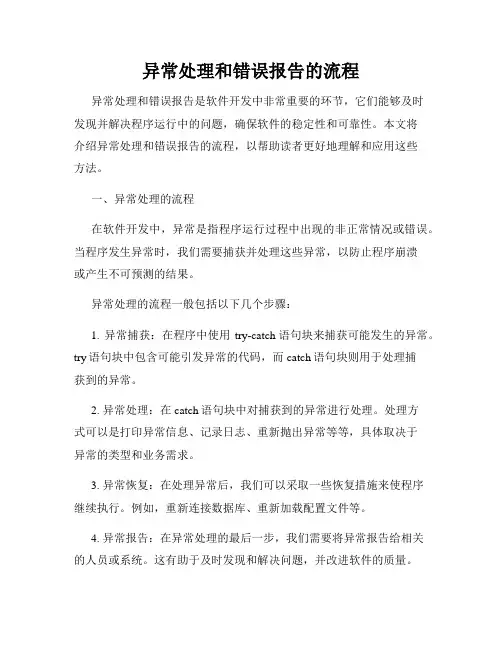 异常处理和错误报告的流程

异常处理和错误报告是软件开发中非常重要的环节，它们能够及时发现并解决程序运行中的问题，确保软件的稳定性和可靠性。本文将介绍异常处理和错误报告的流程，以帮助读者更好地理解和应用这些方法。

一、异常处理的流程

在软件开发中，异常是指程序运行过程中出现的非正常情况或错误。当程序发生异常时，我们需要捕获并处理这些异常，以防止程序崩溃或产生不可预测的结果。

异常处理的流程一般包括以下几个步骤：

1. 异常捕获：在程序中使用 try-catch 语句块来捕获可能发生的异常。try 语句块中包含可能引发异常的代码，而 catch 语句块则用于处理捕获到的异常。

2. 异常处理：在 catch 语句块中对捕获到的异常进行处理。处理方式可以是打印异常信息、记录日志、重新抛出异常等等，具体取决于异常的类型和业务需求。

3. 异常恢复：在处理异常后，我们可以采取一些恢复措施来使程序继续执行。例如，重新连接数据库、重新加载配置文件等。

4. 异常报告：在异常处理的最后一步，我们需要将异常报告给相关的人员或系统。这有助于及时发现和解决问题，并改进软件的质量。